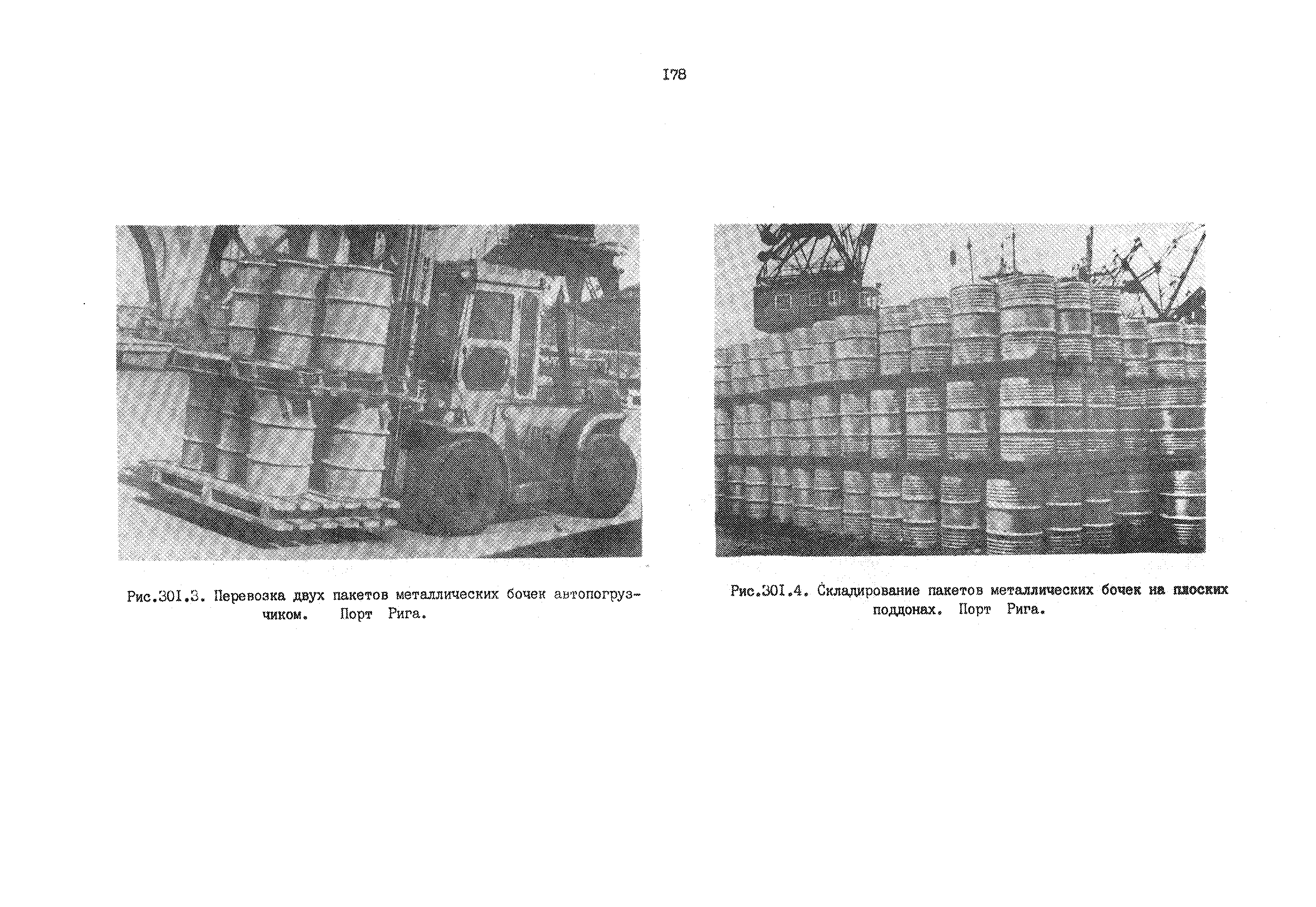 I78

Рис.30I.3. Перевозка двух пакетов металлических бочек автопогрузчиком. Порт Рига.

Рис.30I.4. Складирование пакетов металлических бочек на плоских поддонах. Порт Рига.